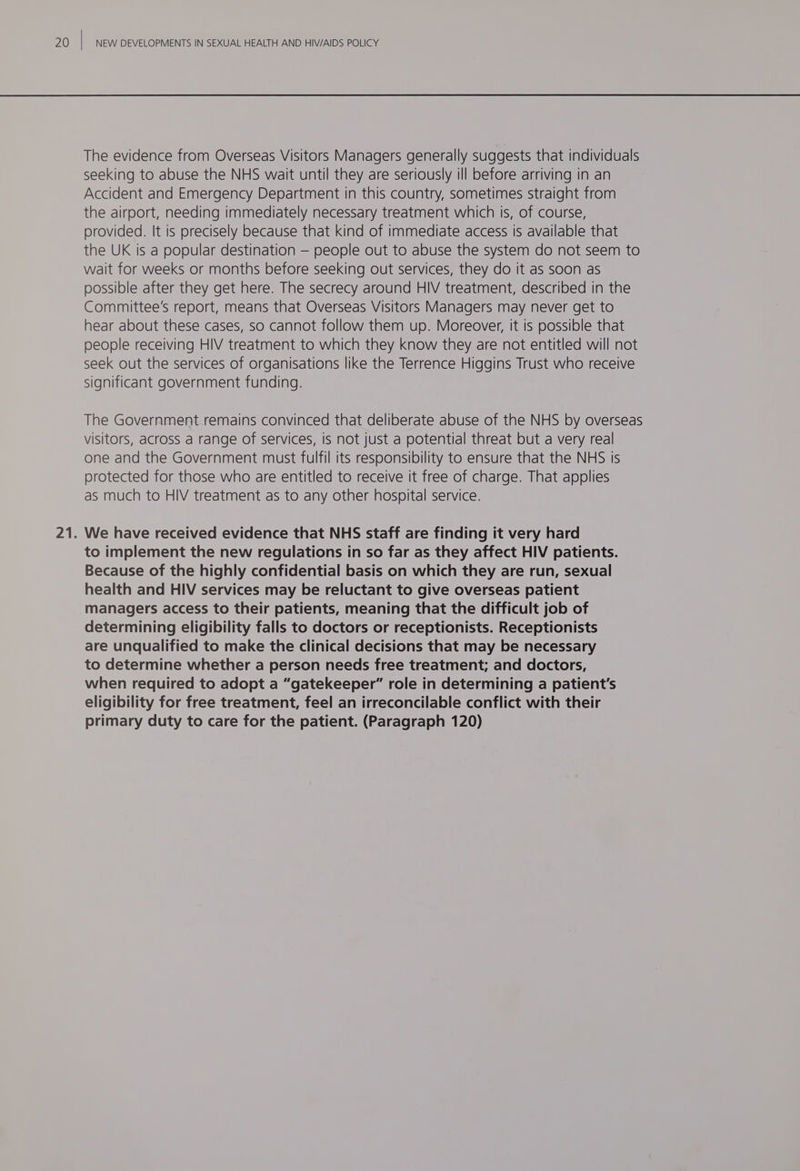 20 | NEW DEVELOPMENTS IN SEXUAL HEALTH AND HIV/AIDS POLICY

The evidence from Overseas Visitors Managers generally suggests that individuals seeking to abuse the NHS wait until they are seriously ill before arriving in an Accident and Emergency Department in this country, sometimes straight from the airport, needing immediately necessary treatment which is, of course, provided. It is precisely because that kind of immediate access is available that the UK is a popular destination – people out to abuse the system do not seem to wait for weeks or months before seeking out services, they do it as soon as possible after they get here. The secrecy around HIV treatment, described in the Committee's report, means that Overseas Visitors Managers may never get to hear about these cases, so cannot follow them up. Moreover, it is possible that people receiving HIV treatment to which they know they are not entitled will not seek out the services of organisations like the Terrence Higgins Trust who receive significant government funding.

The Government remains convinced that deliberate abuse of the NHS by overseas visitors, across a range of services, is not just a potential threat but a very real one and the Government must fulfil its responsibility to ensure that the NHS is protected for those who are entitled to receive it free of charge. That applies as much to HIV treatment as to any other hospital service.

21. We have received evidence that NHS staff are finding it very hard to implement the new regulations in so far as they affect HIV patients. Because of the highly confidential basis on which they are run, sexual health and HIV services may be reluctant to give overseas patient managers access to their patients, meaning that the difficult job of determining eligibility falls to doctors or receptionists. Receptionists are unqualified to make the clinical decisions that may be necessary to determine whether a person needs free treatment; and doctors, when required to adopt a "gatekeeper" role in determining a patient's eligibility for free treatment, feel an irreconcilable conflict with their primary duty to care for the patient. (Paragraph 120)